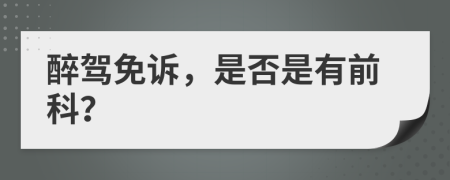 醉驾免诉，是否是有前科?